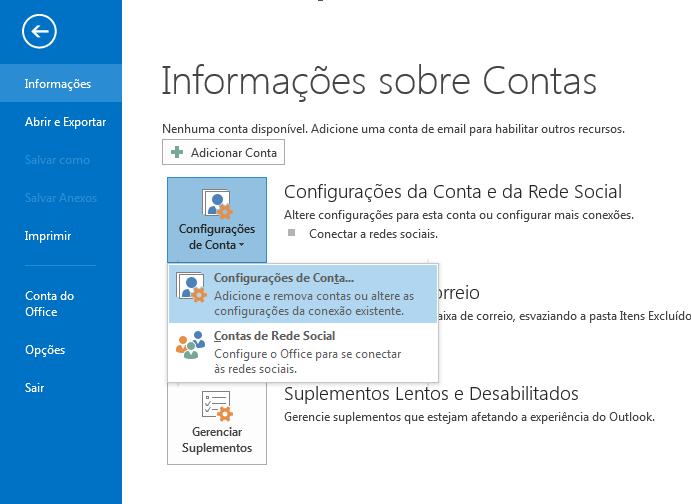 Informações

Abrir e Exportar

Salvar como

Salvar Anexos

Imprimir

Conta do Office

Opções

Sair

Informações sobre Contas

Nenhuma conta disponível. Adicione uma conta de email para habilitar outros recursos.

Adicionar Conta

Configurações de Conta

Configurações da Conta e da Rede Social

Altere configurações para esta conta ou configurar mais conexões.

Conectar a redes sociais.

Configurações de Conta...

Adicione e remova contas ou altere as configurações da conexão existente.

Contas de Rede Social

Configure o Office para se conectar às redes sociais.

orreio

aixa de correio, esvaziando a pasta Itens Excluído

Gerenciar Suplementos

Suplementos Lentos e Desabilitados

Gerencie suplementos que estejam afetando a experiência do Outlook.